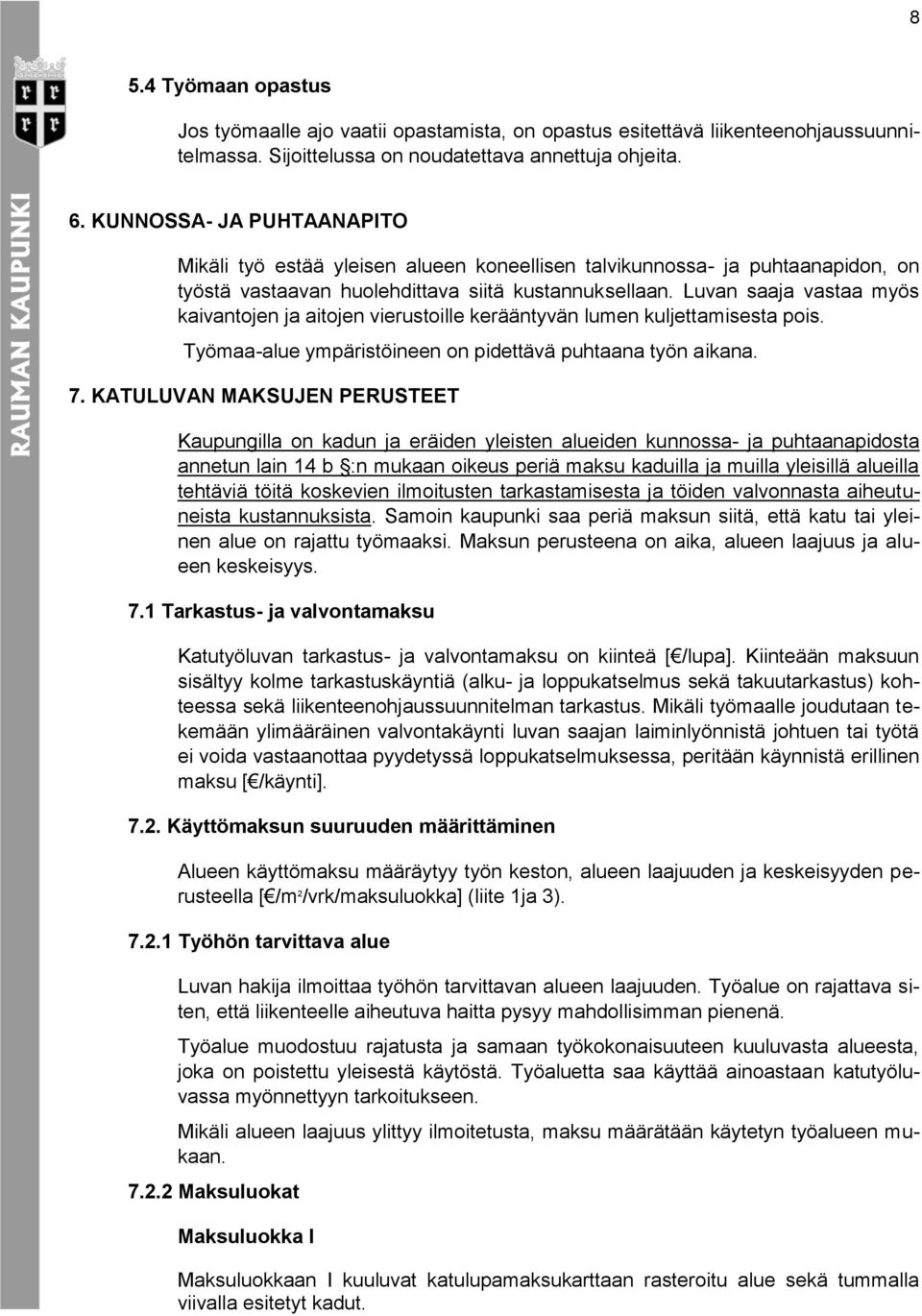 8

RAUMAN KAUPUNKI

5.4 Työmaan opastus

Jos työmaalle ajo vaatii opastamista, on opastus esitettävä liikenteenohjaussuunnitelmassa. Sijoittelussa on noudatettava annettuja ohjeita.

6. KUNNOSSA- JA PUHTAANAPITO

Mikäli työ estää yleisen alueen koneellisen talvikunnossa- ja puhtaanapidon, on työstä vastaavan huolehdittava siitä kustannuksellaan. Luvan saaja vastaa myös kaivantojen ja aitojen vierustoille kerääntyvän lumen kuljettamisesta pois.

Työmaa-alue ympäristöineen on pidettävä puhtaana työn aikana.

7. KATULUVAN MAKSUJEN PERUSTEET

Kaupungilla on kadun ja eräiden yleisten alueiden kunnossa- ja puhtaanapidosta annetun lain 14 b §:n mukaan oikeus periä maksu kaduilla ja muilla yleisillä alueilla tehtäviä töitä koskevien ilmoitusten tarkastamisesta ja töiden valvonnasta aiheutuneista kustannuksista. Samoin kaupunki saa periä maksun siitä, että katu tai yleinen alue on rajattu työmaaksi. Maksun perusteena on aika, alueen laajuus ja alueen keskeisyys.

7.1 Tarkastus- ja valvontamaksu

Katutyöluvan tarkastus- ja valvontamaksu on kiinteä [€/lupa]. Kiinteään maksuun sisältyy kolme tarkastuskäyntiä (alku- ja loppukatselmus sekä takuutarkastus) kohteessa sekä liikenteenohjaussuunnitelman tarkastus. Mikäli työmaalle joudutaan tekemään ylimääräinen valvontakäynti luvan saajan laiminlyönnistä johtuen tai työtä ei voida vastaanottaa pyydetyssä loppukatselmuksessa, peritään käynnistä erillinen maksu [€/käynti].

7.2. Käyttömaksun suuruuden määrittäminen

Alueen käyttömaksu määräytyy työn keston, alueen laajuuden ja keskeisyyden perusteella [€/m$^2$/vrk/maksuluokka] (liite 1ja 3).

7.2.1 Työhön tarvittava alue

Luvan hakija ilmoittaa työhön tarvittavan alueen laajuuden. Työalue on rajattava siten, että liikenteelle aiheutuva haitta pysyy mahdollisimman pienenä.

Työalue muodostuu rajatusta ja samaan työkokonaisuuteen kuuluvasta alueesta, joka on poistettu yleisestä käytöstä. Työaluetta saa käyttää ainoastaan katutyöluvassa myönnettyyn tarkoitukseen.

Mikäli alueen laajuus ylittyy ilmoitetusta, maksu määrätään käytetyn työalueen mukaan.

7.2.2 Maksuluokat

Maksuluokka I

Maksuluokkaan I kuuluvat katulupamaksukarttaan rasteroitu alue sekä tummalla viivalla esitetyt kadut.